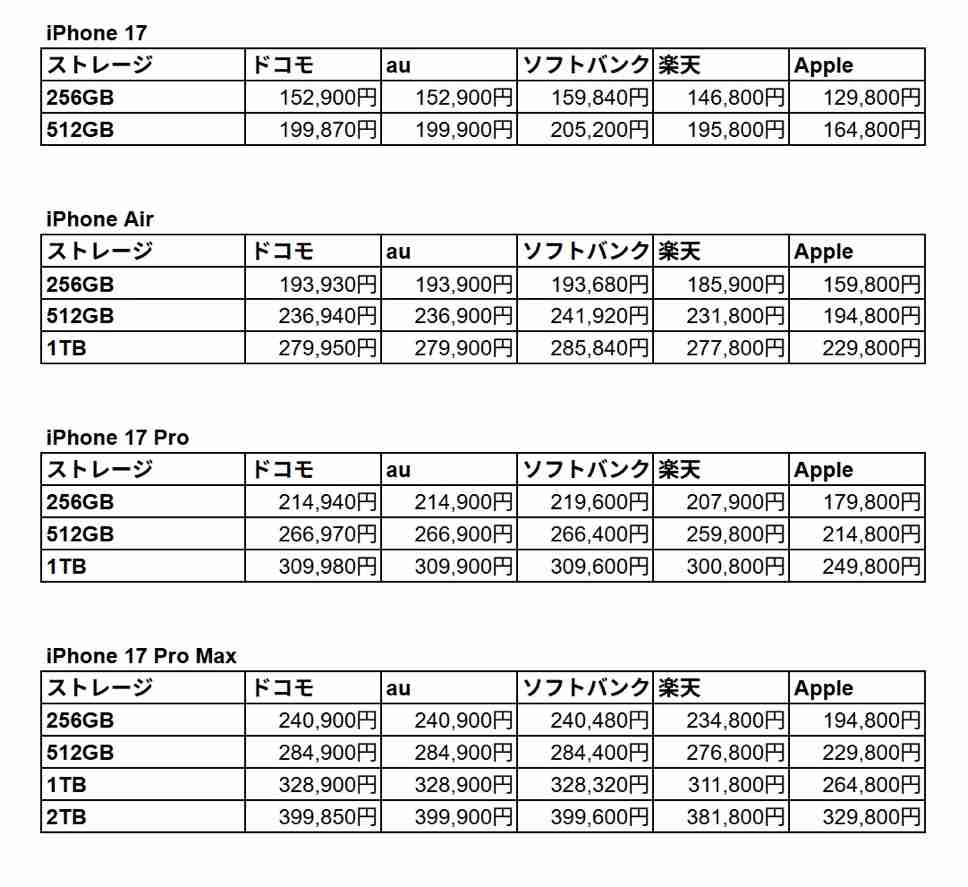 iPhone 17

| ストレージ | ドコモ | au | ソフトバンク | 楽天 | Apple |
|---|---|---|---|---|---|
| 256GB | 152,900円 | 152,900円 | 159,840円 | 146,800円 | 129,800円 |
| 512GB | 199,870円 | 199,900円 | 205,200円 | 195,800円 | 164,800円 |

iPhone Air

| ストレージ | ドコモ | au | ソフトバンク | 楽天 | Apple |
|---|---|---|---|---|---|
| 256GB | 193,930円 | 193,900円 | 193,680円 | 185,900円 | 159,800円 |
| 512GB | 236,940円 | 236,900円 | 241,920円 | 231,800円 | 194,800円 |
| 1TB | 279,950円 | 279,900円 | 285,840円 | 277,800円 | 229,800円 |

iPhone 17 Pro

| ストレージ | ドコモ | au | ソフトバンク | 楽天 | Apple |
|---|---|---|---|---|---|
| 256GB | 214,940円 | 214,900円 | 219,600円 | 207,900円 | 179,800円 |
| 512GB | 266,970円 | 266,900円 | 266,400円 | 259,800円 | 214,800円 |
| 1TB | 309,980円 | 309,900円 | 309,600円 | 300,800円 | 249,800円 |

iPhone 17 Pro Max

| ストレージ | ドコモ | au | ソフトバンク | 楽天 | Apple |
|---|---|---|---|---|---|
| 256GB | 240,900円 | 240,900円 | 240,480円 | 234,800円 | 194,800円 |
| 512GB | 284,900円 | 284,900円 | 284,400円 | 276,800円 | 229,800円 |
| 1TB | 328,900円 | 328,900円 | 328,320円 | 311,800円 | 264,800円 |
| 2TB | 399,850円 | 399,900円 | 399,600円 | 381,800円 | 329,800円 |